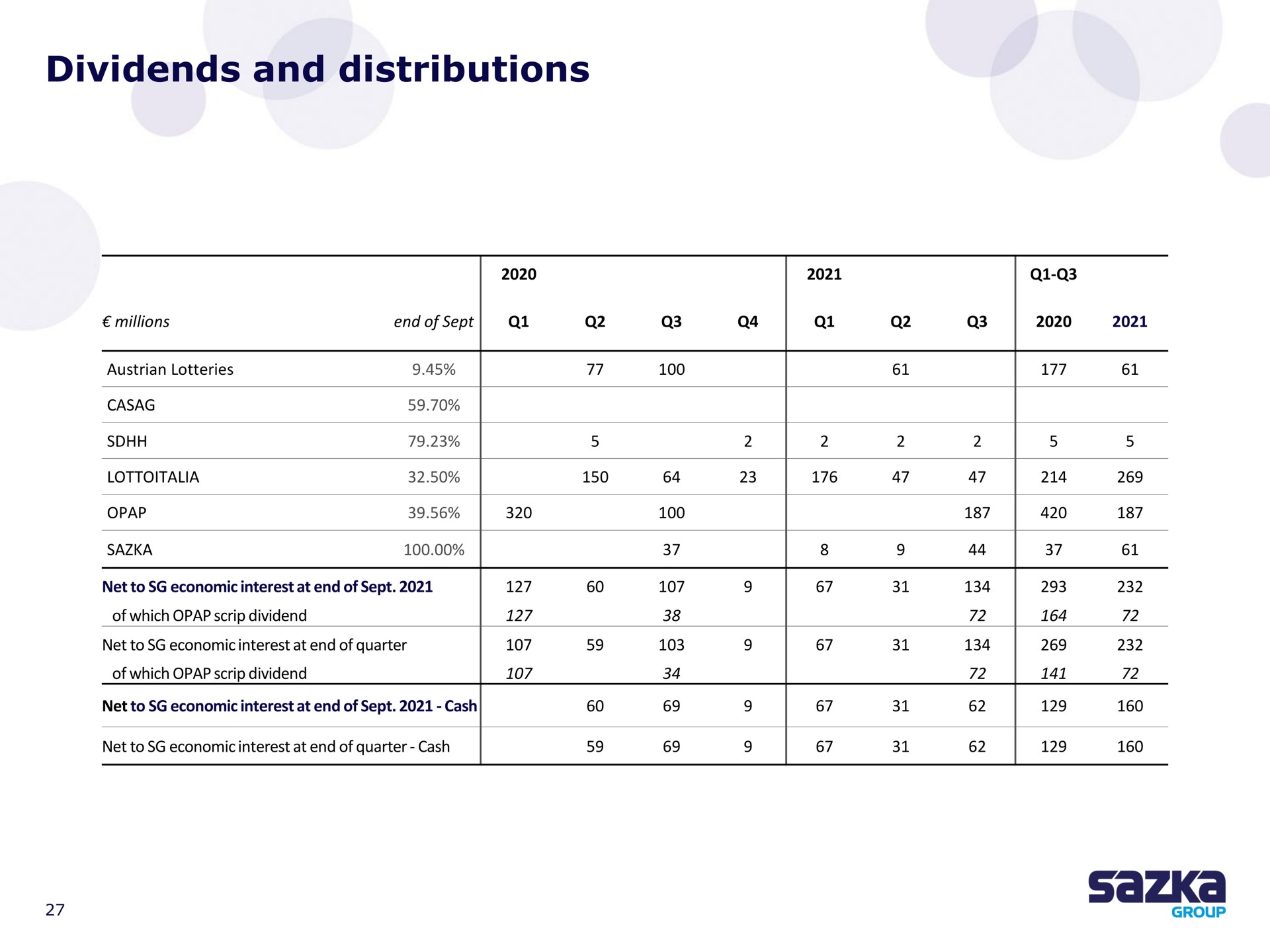 Dividends and distributions

|  |  | 2020 |  |  |  | 2021 |  |  | Q1-Q3 |  |
|---|---|---|---|---|---|---|---|---|---|---|
| € millions | end of Sept | Q1 | Q2 | Q3 | Q4 | Q1 | Q2 | Q3 | 2020 | 2021 |
| Austrian Lotteries | 9.45% |  | 77 | 100 |  |  | 61 |  | 177 | 61 |
| CASAG | 59.70% |  |  |  |  |  |  |  |  |  |
| SDHH | 79.23% |  | 5 |  | 2 | 2 | 2 | 2 | 5 | 5 |
| LOTTOITALIA | 32.50% |  | 150 | 64 | 23 | 176 | 47 | 47 | 214 | 269 |
| OPAP | 39.56% | 320 |  | 100 |  |  |  | 187 | 420 | 187 |
| SAZKA | 100.00% |  |  | 37 |  | 8 | 9 | 44 | 37 | 61 |
| Net to SG economic interest at end of Sept. 2021 |  | 127 | 60 | 107 | 9 | 67 | 31 | 134 | 293 | 232 |
| of which OPAP scrip dividend |  | 127 |  | 38 |  |  |  | 72 | 164 | 72 |
| Net to SG economic interest at end of quarter |  | 107 | 59 | 103 | 9 | 67 | 31 | 134 | 269 | 232 |
| of which OPAP scrip dividend |  | 107 |  | 34 |  |  |  | 72 | 141 | 72 |
| Net to SG economic interest at end of Sept. 2021 - Cash |  |  | 60 | 69 | 9 | 67 | 31 | 62 | 129 | 160 |
| Net to SG economic interest at end of quarter - Cash |  |  | 59 | 69 | 9 | 67 | 31 | 62 | 129 | 160 |

27

sazka
GROUP